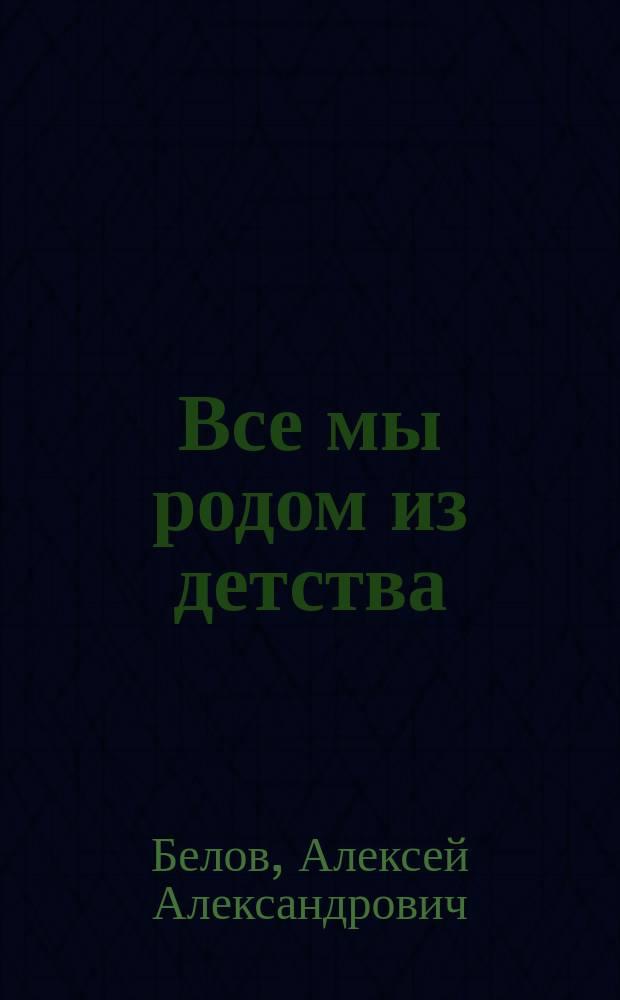 Все мы родом из детства

Белов, Алексей Александрович